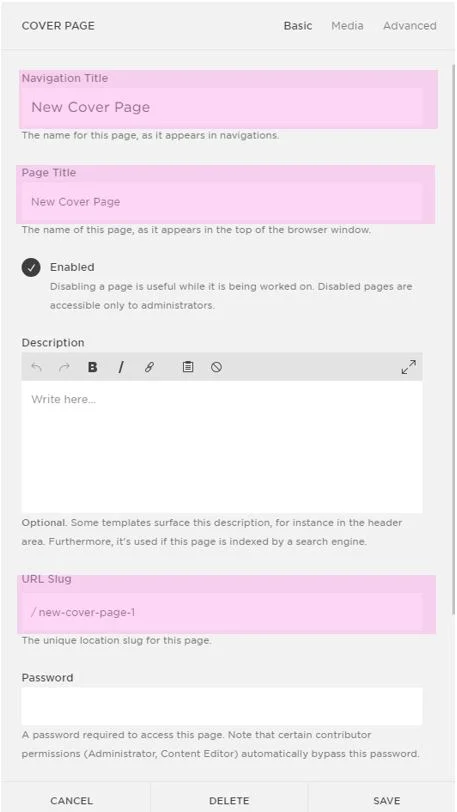 COVER PAGE

Basic Media Advanced

Navigation Title

New Cover Page

The name for this page, as it appears in navigations.

Page Title

New Cover Page

The name of this page, as it appears in the top of the browser window.

Enabled

Disabling a page is useful while it is being worked on. Disabled pages are accessible only to administrators.

Description

B I

Write here...

Optional. Some templates surface this description, for instance in the header area. Furthermore, it's used if this page is indexed by a search engine.

URL Slug

/ new-cover-page-1

The unique location slug for this page.

Password

A password required to access this page. Note that certain contributor permissions (Administrator, Content Editor) automatically bypass this password.

CANCEL DELETE SAVE